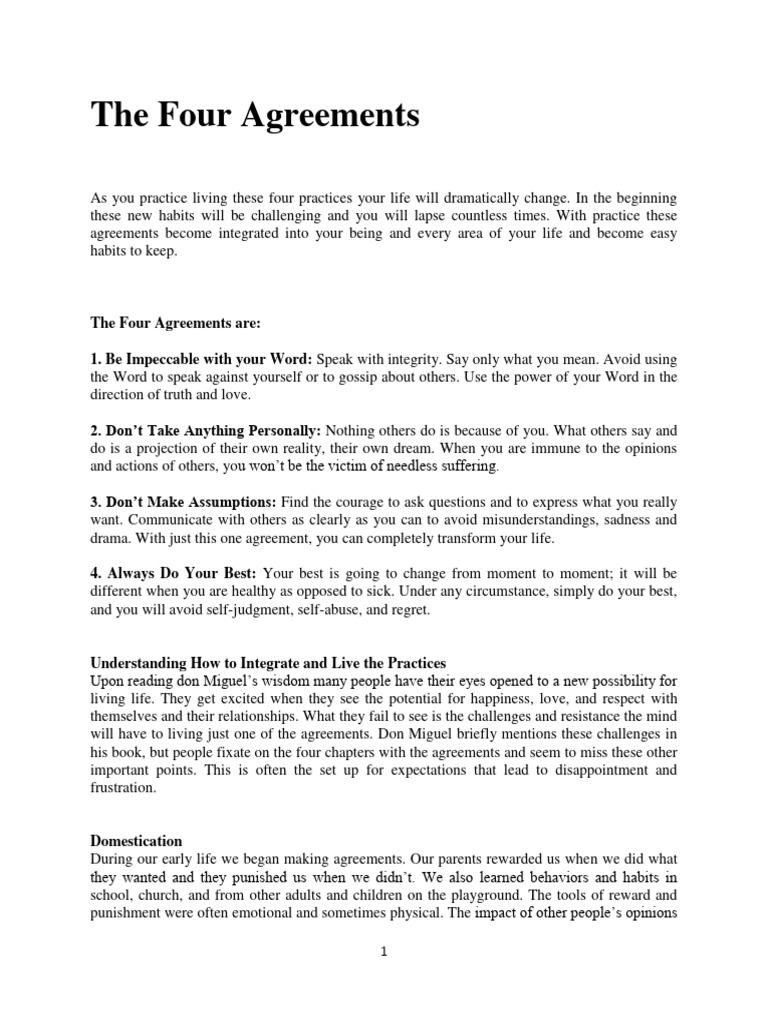 The Four Agreements

As you practice living these four practices your life will dramatically change. In the beginning these new habits will be challenging and you will lapse countless times. With practice these agreements become integrated into your being and every area of your life and become easy habits to keep.

The Four Agreements are:

1. Be Impeccable with your Word: Speak with integrity. Say only what you mean. Avoid using the Word to speak against yourself or to gossip about others. Use the power of your Word in the direction of truth and love.

2. Don't Take Anything Personally: Nothing others do is because of you. What others say and do is a projection of their own reality, their own dream. When you are immune to the opinions and actions of others, you won't be the victim of needless suffering.

3. Don't Make Assumptions: Find the courage to ask questions and to express what you really want. Communicate with others as clearly as you can to avoid misunderstandings, sadness and drama. With just this one agreement, you can completely transform your life.

4. Always Do Your Best: Your best is going to change from moment to moment; it will be different when you are healthy as opposed to sick. Under any circumstance, simply do your best, and you will avoid self-judgment, self-abuse, and regret.

Understanding How to Integrate and Live the Practices
Upon reading don Miguel's wisdom many people have their eyes opened to a new possibility for living life. They get excited when they see the potential for happiness, love, and respect with themselves and their relationships. What they fail to see is the challenges and resistance the mind will have to living just one of the agreements. Don Miguel briefly mentions these challenges in his book, but people fixate on the four chapters with the agreements and seem to miss these other important points. This is often the set up for expectations that lead to disappointment and frustration.

Domestication
During our early life we began making agreements. Our parents rewarded us when we did what they wanted and they punished us when we didn't. We also learned behaviors and habits in school, church, and from other adults and children on the playground. The tools of reward and punishment were often emotional and sometimes physical. The impact of other people's opinions

1